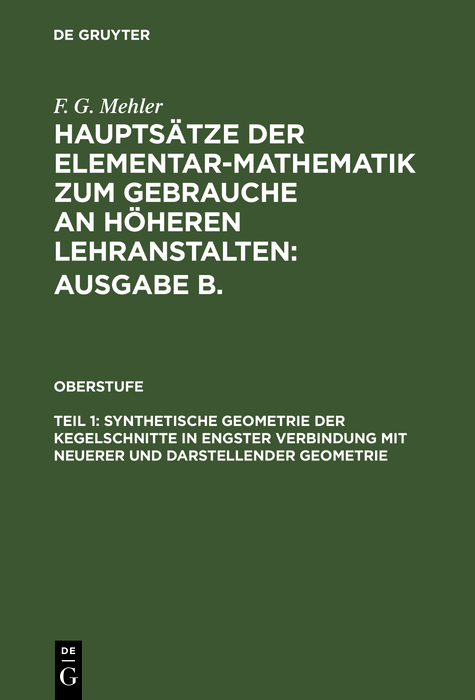 DE GRUYTER

F. G. Mehler
HAUPTSÄTZE DER ELEMENTAR-MATHEMATIK ZUM GEBRAUCHE AN HÖHEREN LEHRANSTALTEN: AUSGABE B.

OBERSTUFE

TEIL 1: SYNTHETISCHE GEOMETRIE DER KEGELSCHNITTE IN ENGSTER VERBINDUNG MIT NEUERER UND DARSTELLENDER GEOMETRIE

DE
G